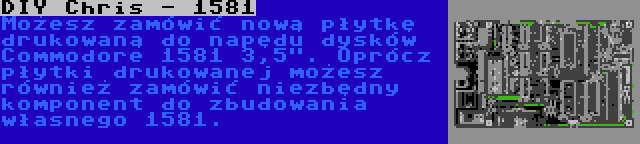 DIY Chris - 1581
Możesz zamówić nową płytkę drukowaną do napędu dysków Commodore 1581 3,5". Oprócz płytki drukowanej możesz również zamówić niezbędny komponent do zbudowania własnego 1581.